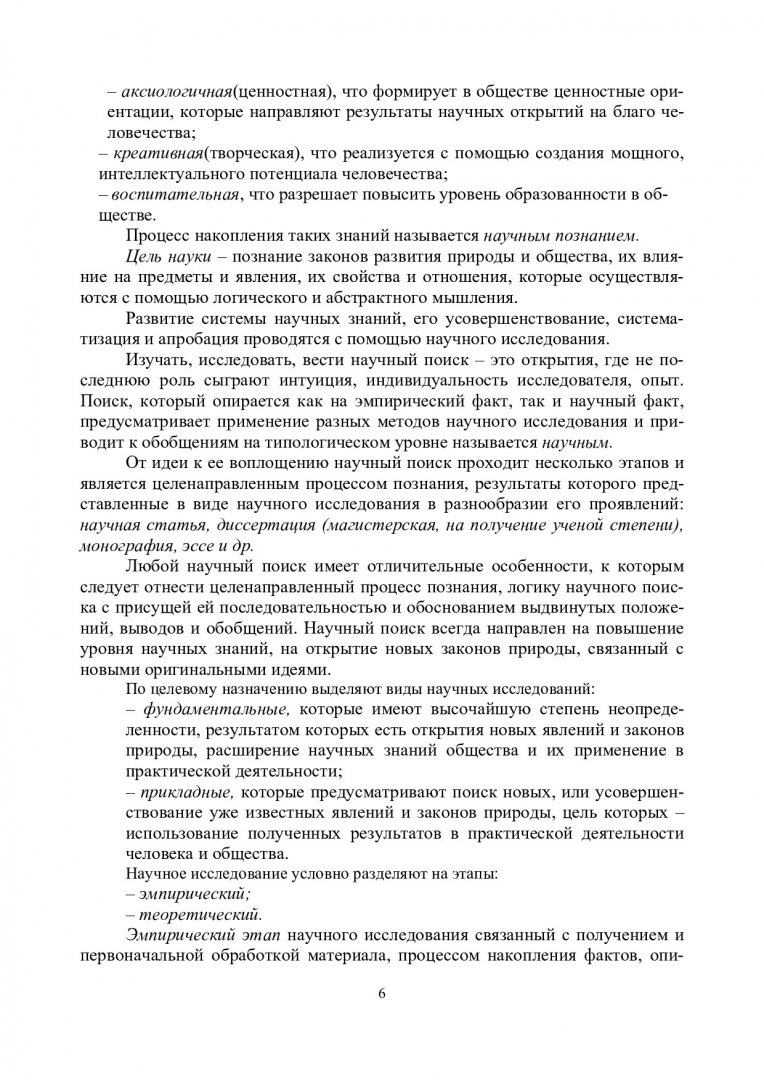 – аксиологичная(ценностная), что формирует в обществе ценностные ориентации, которые направляют результаты научных открытий на благо человечества;
– креативная(творческая), что реализуется с помощью создания мощного, интеллектуального потенциала человечества;
– воспитательная, что разрешает повысить уровень образованности в обществе.

Процесс накопления таких знаний называется научным познанием.

Цель науки – познание законов развития природы и общества, их влияние на предметы и явления, их свойства и отношения, которые осуществляются с помощью логического и абстрактного мышления.

Развитие системы научных знаний, его усовершенствование, систематизация и апробация проводятся с помощью научного исследования.

Изучать, исследовать, вести научный поиск – это открытия, где не последнюю роль сыграют интуиция, индивидуальность исследователя, опыт. Поиск, который опирается как на эмпирический факт, так и научный факт, предусматривает применение разных методов научного исследования и приводит к обобщениям на типологическом уровне называется научным.

От идеи к ее воплощению научный поиск проходит несколько этапов и является целенаправленным процессом познания, результаты которого представленные в виде научного исследования в разнообразии его проявлений: научная статья, диссертация (магистерская, на получение ученой степени), монография, эссе и др.

Любой научный поиск имеет отличительные особенности, к которым следует отнести целенаправленный процесс познания, логику научного поиска с присущей ей последовательностью и обоснованием выдвинутых положений, выводов и обобщений. Научный поиск всегда направлен на повышение уровня научных знаний, на открытие новых законов природы, связанный с новыми оригинальными идеями.

По целевому назначению выделяют виды научных исследований:
– фундаментальные, которые имеют высочайшую степень неопределенности, результатом которых есть открытия новых явлений и законов природы, расширение научных знаний общества и их применение в практической деятельности;
– прикладные, которые предусматривают поиск новых, или усовершенствование уже известных явлений и законов природы, цель которых – использование полученных результатов в практической деятельности человека и общества.

Научное исследование условно разделяют на этапы:
– эмпирический;
– теоретический.

Эмпирический этап научного исследования связанный с получением и первоначальной обработкой материала, процессом накопления фактов, опи-

6